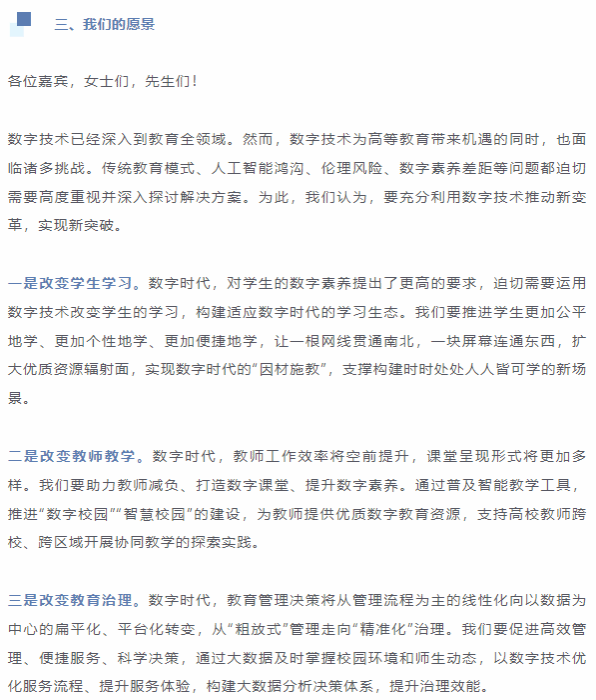 三、我们的愿景

各位嘉宾，女士们，先生们！

数字技术已经深入到教育全领域。然而，数字技术为高等教育带来机遇的同时，也面临诸多挑战。传统教育模式、人工智能鸿沟、伦理风险、数字素养差距等问题都迫切需要高度重视并深入探讨解决方案。为此，我们认为，要充分利用数字技术推动新变革，实现新突破。

一是改变学生学习。数字时代，对学生的数字素养提出了更高的要求，迫切需要运用数字技术改变学生的学习，构建适应数字时代的学习生态。我们要推进学生更加公平地学、更加个性地学、更加便捷地学，让一根网线贯通南北，一块屏幕连通东西，扩大优质资源辐射面，实现数字时代的“因材施教”，支撑构建时时处处人人皆可学的新场景。

二是改变教师教学。数字时代，教师工作效率将空前提升，课堂呈现形式将更加多样。我们要助力教师减负、打造数字课堂、提升数字素养。通过普及智能教学工具，推进“数字校园”“智慧校园”的建设，为教师提供优质数字教育资源，支持高校教师跨校、跨区域开展协同教学的探索实践。

三是改变教育治理。数字时代，教育管理决策将从管理流程为主的线性化向以数据为中心的扁平化、平台化转变，从“粗放式”管理走向“精准化”治理。我们要促进高效管理、便捷服务、科学决策，通过大数据及时掌握校园环境和师生动态，以数字技术优化服务流程、提升服务体验，构建大数据分析决策体系，提升治理效能。